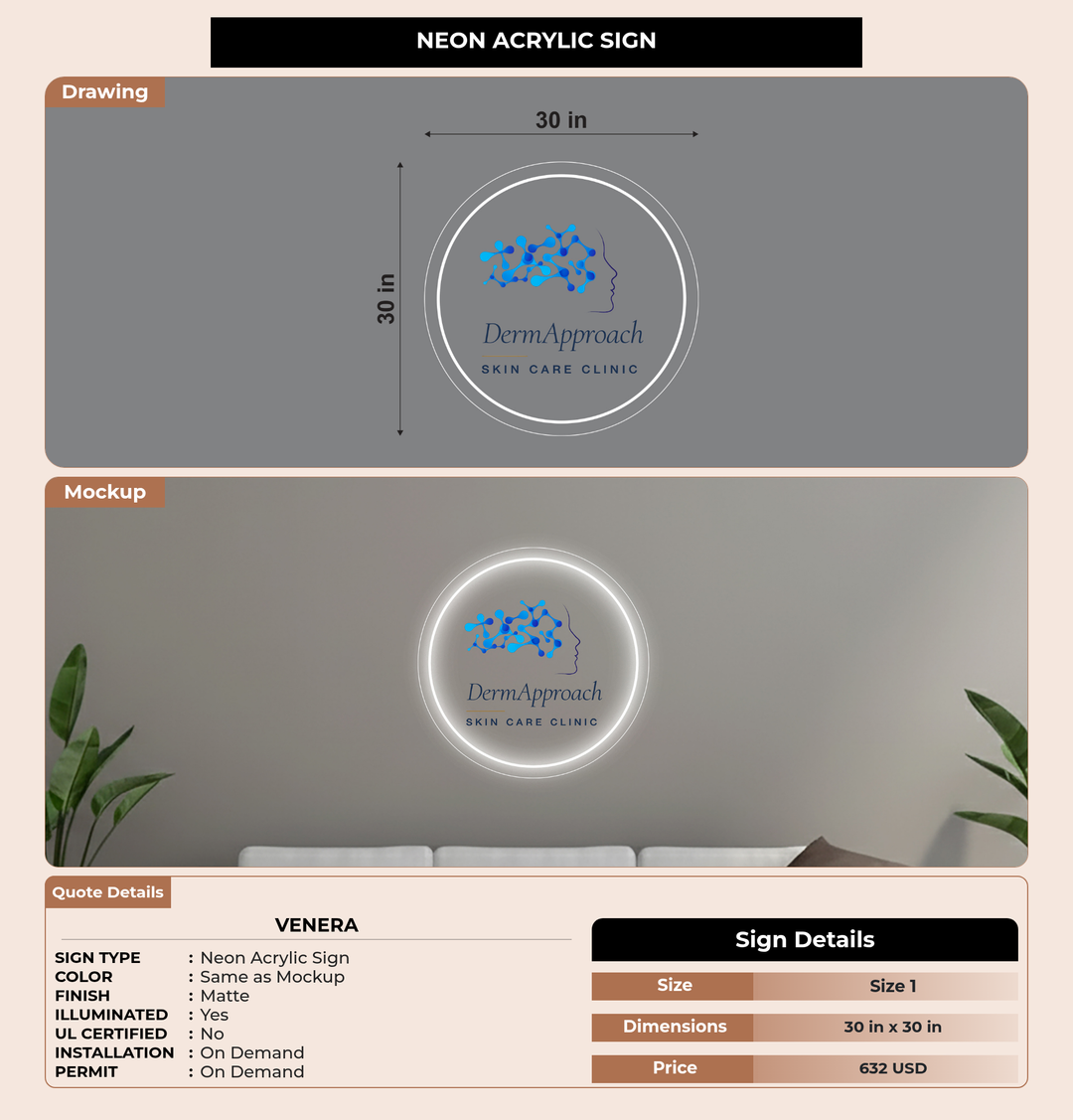 NEON ACRYLIC SIGN

Drawing

30 in

30 in

DermApproach
SKIN CARE CLINIC

Mockup

DermApproach
SKIN CARE CLINIC

Quote Details

VENERA

SIGN TYPE : Neon Acrylic Sign
COLOR : Same as Mockup
FINISH : Matte
ILLUMINATED : Yes
UL CERTIFIED : No
INSTALLATION : On Demand
PERMIT : On Demand

Sign Details

| Size | Size 1 |
|---|---|
| Dimensions | 30 in x 30 in |
| Price | 632 USD |